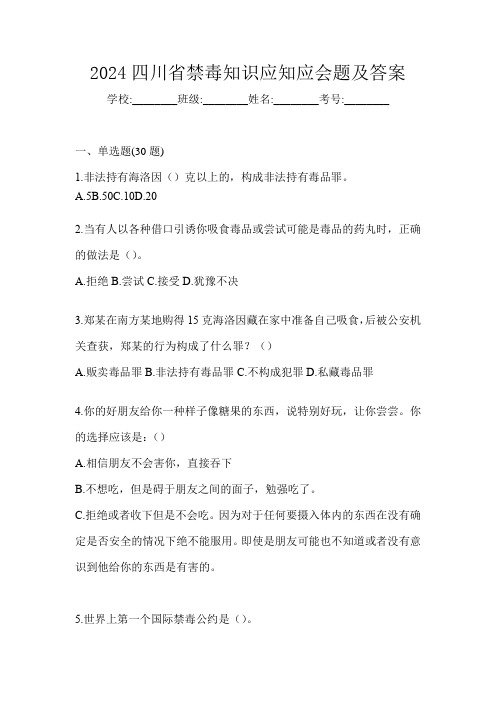 2024 四川省禁毒知识应知应会题及答案

学校:________班级:________姓名:________考号:________

一、单选题(30 题)

1.非法持有海洛因（）克以上的，构成非法持有毒品罪。

A.5B.50C.10D.20

2.当有人以各种借口引诱你吸食毒品或尝试可能是毒品的药丸时，正确的做法是（）。

A.拒绝 B.尝试 C.接受 D.犹豫不决

3.郑某在南方某地购得 15 克海洛因藏在家中准备自己吸食,后被公安机关查获，郑某的行为构成了什么罪？（）

A.贩卖毒品罪 B.非法持有毒品罪 C.不构成犯罪 D.私藏毒品罪

4.你的好朋友给你一种样子像糖果的东西，说特别好玩，让你尝尝。你的选择应该是:（）

A.相信朋友不会害你，直接吞下

B.不想吃，但是碍于朋友之间的面子，勉强吃了。

C.拒绝或者收下但是不会吃。因为对于任何要摄入体内的东西在没有确定是否安全的情况下绝不能服用。即使是朋友可能也不知道或者没有意识到他给你的东西是有害的。

5.世界上第一个国际禁毒公约是（）。